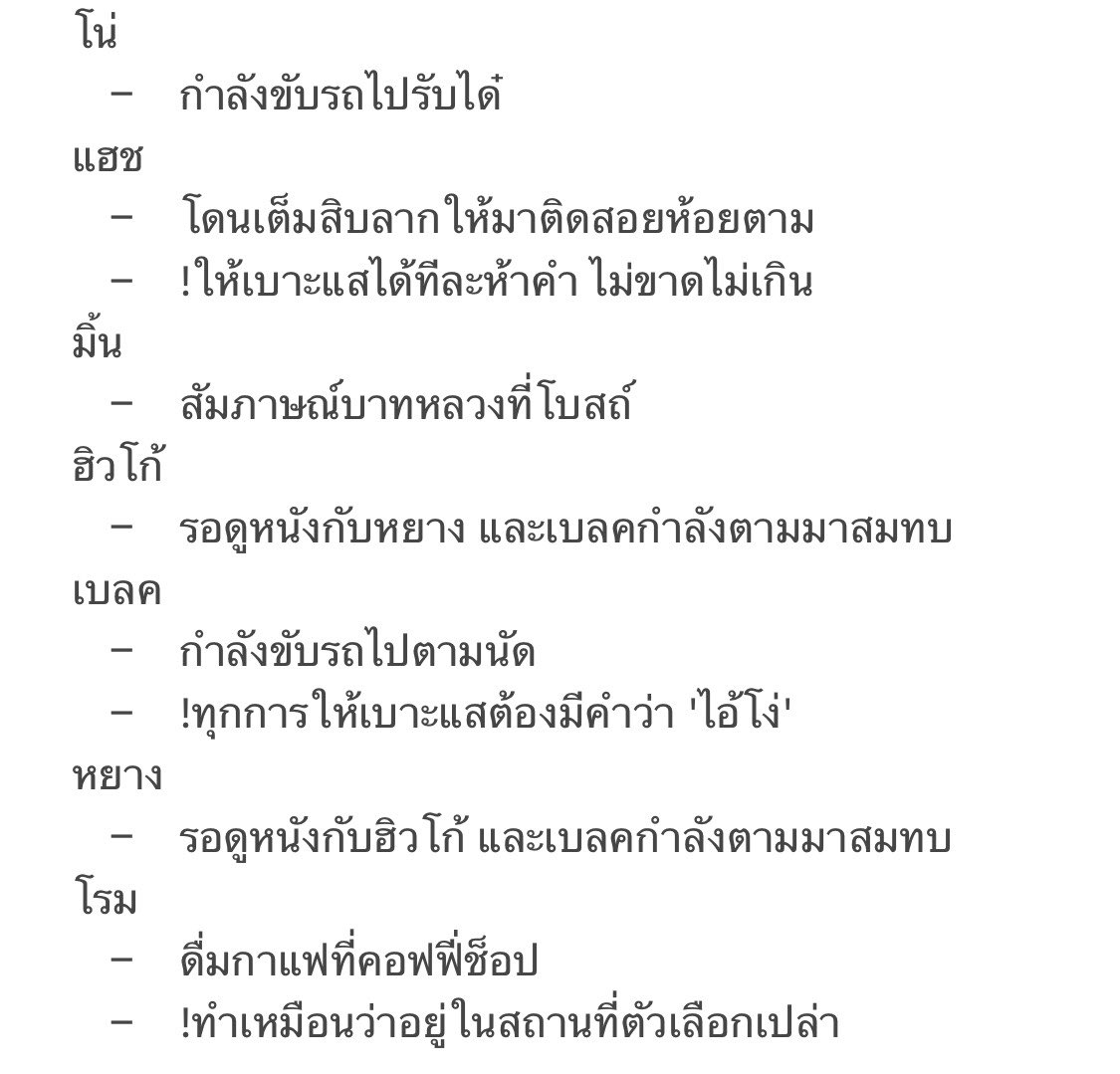 โน่
– กำลังขับรถไปรับได๋
แฮช
– โดนเต็มสิบลากให้มาติดสอยห้อยตาม
– !ให้เบาะแสได้ทีละห้าคำ ไม่ขาดไม่เกิน
มิ้น
– สัมภาษณ์บาทหลวงที่โบสถ์
ฮิวโก้
– รอดูหนังกับหยาง และเบลคกำลังตามมาสมทบ
เบลค
– กำลังขับรถไปตามนัด
– !ทุกการให้เบาะแสต้องมีคำว่า 'ไอ้โง่'
หยาง
– รอดูหนังกับฮิวโก้ และเบลคกำลังตามมาสมทบ
โรม
– ดื่มกาแฟที่คอฟฟี่ช็อป
– !ทำเหมือนว่าอยู่ในสถานที่ตัวเลือกเปล่า